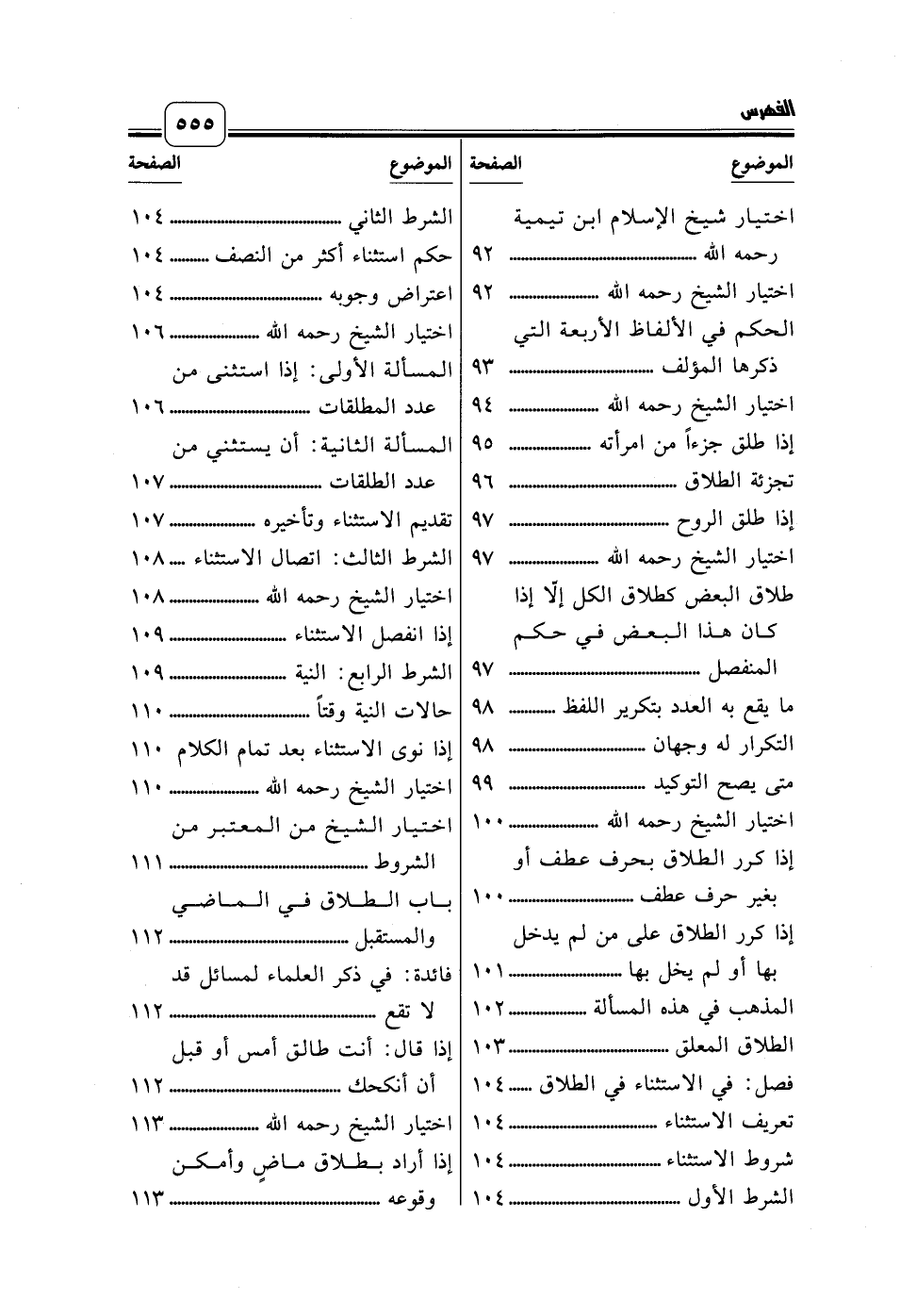 الفهرس ٥٥٥

| الموضوع | الصفحة |
|---|---|
| اختيار شيخ الإسلام ابن تيمية رحمه الله | ٩٢ |
| اختيار الشيخ رحمه الله | ٩٢ |
| الحكم في الألفاظ الأربعة التي ذكرها المؤلف | ٩٣ |
| اختيار الشيخ رحمه الله | ٩٤ |
| إذا طلق جزءاً من امرأته | ٩٥ |
| تجزئة الطلاق | ٩٦ |
| إذا طلق الروح | ٩٧ |
| اختيار الشيخ رحمه الله | ٩٧ |
| طلاق البعض كطلاق الكل إلّا إذا كان هذا البعض في حكم المنفصل | ٩٧ |
| ما يقع به العدد بتكرير اللفظ | ٩٨ |
| التكرار له وجهان | ٩٨ |
| متى يصح التوكيد | ٩٩ |
| اختيار الشيخ رحمه الله | ١٠٠ |
| إذا كرر الطلاق بحرف عطف أو بغير حرف عطف | ١٠٠ |
| إذا كرر الطلاق على من لم يدخل بها أو لم يخل بها | ١٠١ |
| المذهب في هذه المسألة | ١٠٢ |
| الطلاق المعلق | ١٠٣ |
| فصل: في الاستثناء في الطلاق | ١٠٤ |
| تعريف الاستثناء | ١٠٤ |
| شروط الاستثناء | ١٠٤ |
| الشرط الأول | ١٠٤ |

| الموضوع | الصفحة |
|---|---|
| الشرط الثاني | ١٠٤ |
| حكم استثناء أكثر من النصف | ١٠٤ |
| اعتراض وجوبه | ١٠٤ |
| اختيار الشيخ رحمه الله | ١٠٦ |
| المسألة الأولى: إذا استثنى من عدد المطلقات | ١٠٦ |
| المسألة الثانية: أن يستثني من عدد الطلقات | ١٠٧ |
| تقديم الاستثناء وتأخيره | ١٠٧ |
| الشرط الثالث: اتصال الاستثناء | ١٠٨ |
| اختيار الشيخ رحمه الله | ١٠٨ |
| إذا انفصل الاستثناء | ١٠٩ |
| الشرط الرابع: النية | ١٠٩ |
| حالات النية وقتاً | ١١٠ |
| إذا نوى الاستثناء بعد تمام الكلام | ١١٠ |
| اختيار الشيخ رحمه الله | ١١٠ |
| اختيار الشيخ من المعتبر من الشروط | ١١١ |
| باب الطلاق في الماضي والمستقبل | ١١٢ |
| فائدة: في ذكر العلماء لمسائل قد لا تقع | ١١٢ |
| إذا قال: أنت طالق أمس أو قبل أن أنكحك | ١١٢ |
| اختيار الشيخ رحمه الله | ١١٣ |
| إذا أراد بطلاق ماضٍ وأمكن وقوعه | ١١٣ |